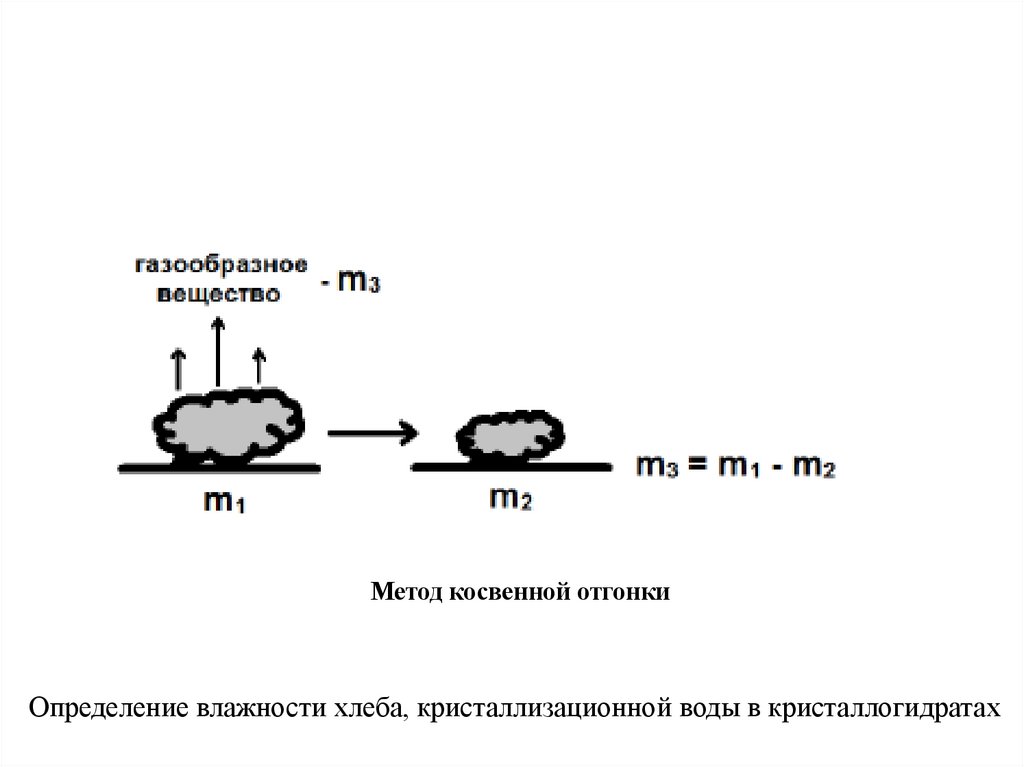 газообразное вещество - $m_3$

$m_1$

$m_2$

$m_3 = m_1 - m_2$

Метод косвенной отгонки

Определение влажности хлеба, кристаллизационной воды в кристаллогидратах